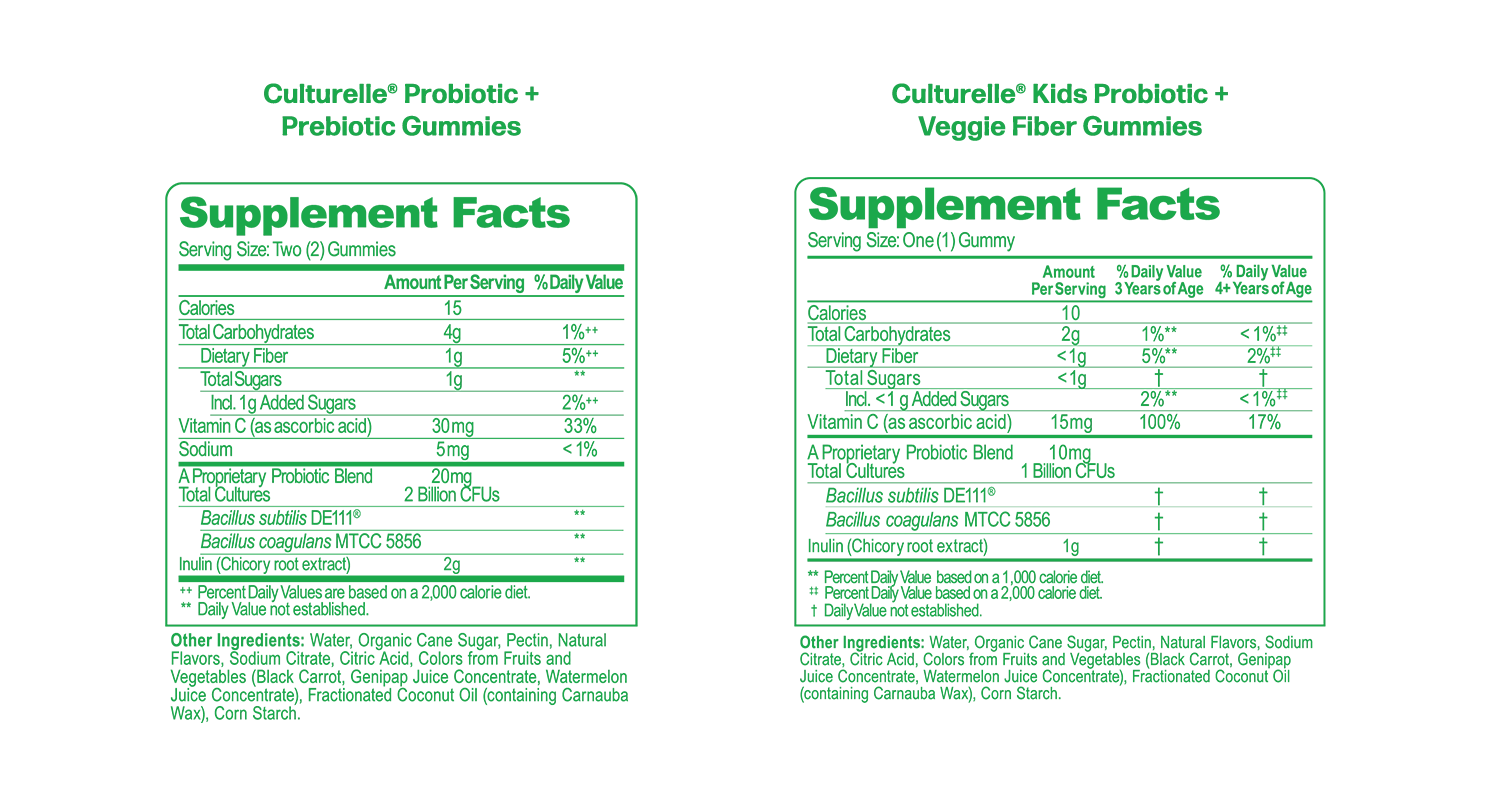 Culturelle® Probiotic + Prebiotic Gummies

Supplement Facts
Serving Size: Two (2) Gummies

|  | Amount Per Serving | % Daily Value |
|---|---|---|
| Calories | 15 |  |
| Total Carbohydrates | 4g | 1%++ |
| Dietary Fiber | 1g | 5%++ |
| Total Sugars | 1g | ** |
| Incl. 1g Added Sugars |  | 2%++ |
| Vitamin C (as ascorbic acid) | 30mg | 33% |
| Sodium | 5mg | < 1% |
| A Proprietary Probiotic Blend Total Cultures | 20mg 2 Billion CFUs |  |
| Bacillus subtilis DE111® |  | ** |
| Bacillus coagulans MTCC 5856 |  | ** |
| Inulin (Chicory root extract) | 2g | ** |

++ Percent Daily Values are based on a 2,000 calorie diet.
** Daily Value not established.

Other Ingredients: Water, Organic Cane Sugar, Pectin, Natural Flavors, Sodium Citrate, Citric Acid, Colors from Fruits and Vegetables (Black Carrot, Genipap Juice Concentrate, Watermelon Juice Concentrate), Fractionated Coconut Oil (containing Carnauba Wax), Corn Starch.

Culturelle® Kids Probiotic + Veggie Fiber Gummies

Supplement Facts
Serving Size: One (1) Gummy

|  | Amount Per Serving | % Daily Value 3 Years of Age | % Daily Value 4+ Years of Age |
|---|---|---|---|
| Calories | 10 |  |  |
| Total Carbohydrates | 2g | 1%** | < 1%‡‡ |
| Dietary Fiber | <1g | 5%** | 2%‡‡ |
| Total Sugars | <1g | † | † |
| Incl. <1 g Added Sugars |  | 2%** | < 1%‡‡ |
| Vitamin C (as ascorbic acid) | 15mg | 100% | 17% |
| A Proprietary Probiotic Blend Total Cultures | 10mg 1 Billion CFUs |  |  |
| Bacillus subtilis DE111® |  | † | † |
| Bacillus coagulans MTCC 5856 |  | † | † |
| Inulin (Chicory root extract) | 1g | † | † |

** Percent Daily Value based on a 1,000 calorie diet.
‡‡ Percent Daily Value based on a 2,000 calorie diet.
† Daily Value not established.

Other Ingredients: Water, Organic Cane Sugar, Pectin, Natural Flavors, Sodium Citrate, Citric Acid, Colors from Fruits and Vegetables (Black Carrot, Genipap Juice Concentrate, Watermelon Juice Concentrate), Fractionated Coconut Oil (containing Carnauba Wax), Corn Starch.